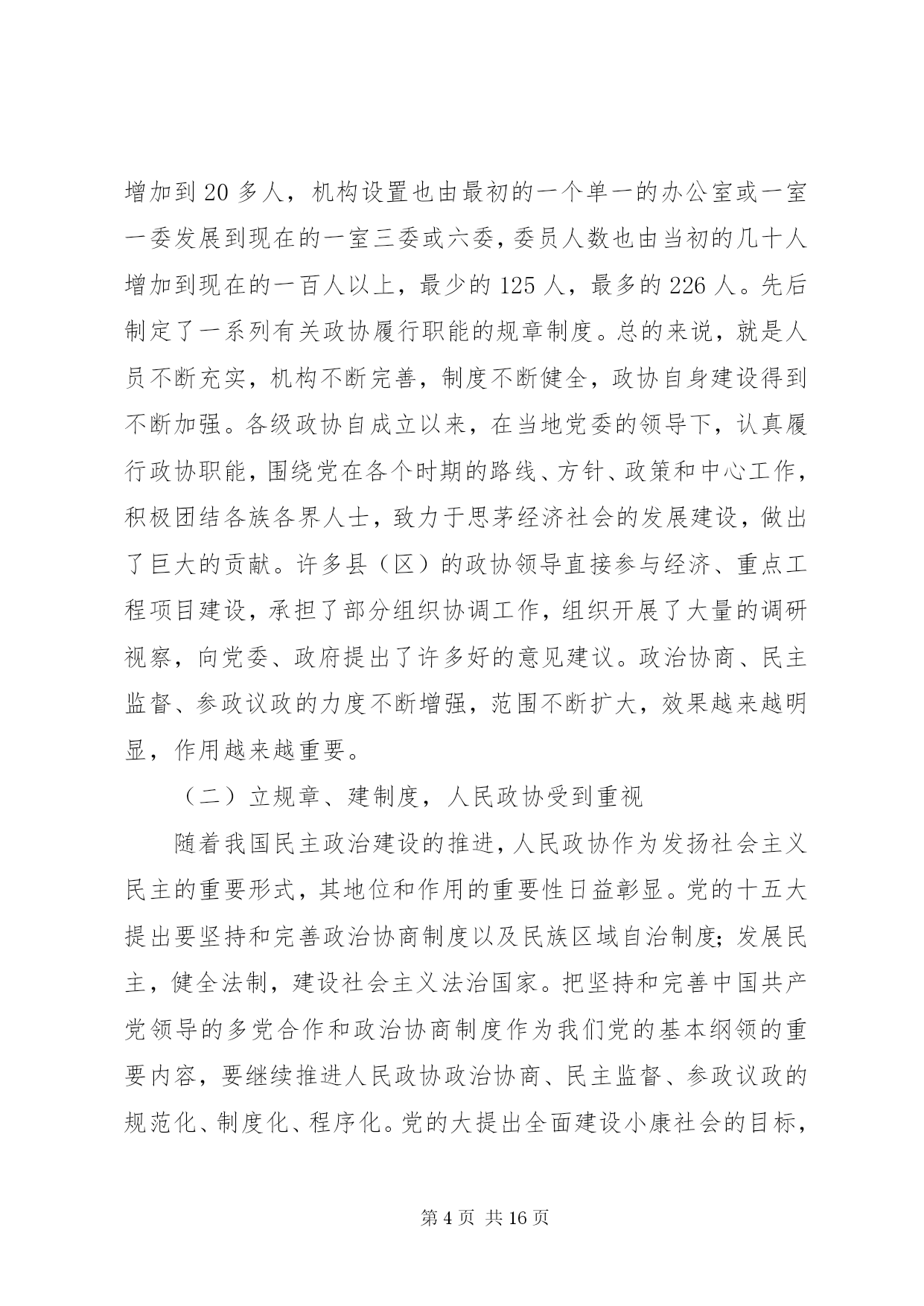 增加到 20 多人，机构设置也由最初的一个单一的办公室或一室一委发展到现在的一室三委或六委，委员人数也由当初的几十人增加到现在的一百人以上，最少的 125 人，最多的 226 人。先后制定了一系列有关政协履行职能的规章制度。总的来说，就是人员不断充实，机构不断完善，制度不断健全，政协自身建设得到不断加强。各级政协自成立以来，在当地党委的领导下，认真履行政协职能，围绕党在各个时期的路线、方针、政策和中心工作，积极团结各族各界人士，致力于思茅经济社会的发展建设，做出了巨大的贡献。许多县（区）的政协领导直接参与经济、重点工程项目建设，承担了部分组织协调工作，组织开展了大量的调研视察，向党委、政府提出了许多好的意见建议。政治协商、民主监督、参政议政的力度不断增强，范围不断扩大，效果越来越明显，作用越来越重要。

（二）立规章、建制度，人民政协受到重视

随着我国民主政治建设的推进，人民政协作为发扬社会主义民主的重要形式，其地位和作用的重要性日益彰显。党的十五大提出要坚持和完善政治协商制度以及民族区域自治制度；发展民主，健全法制，建设社会主义法治国家。把坚持和完善中国共产党领导的多党合作和政治协商制度作为我们党的基本纲领的重要内容，要继续推进人民政协政治协商、民主监督、参政议政的规范化、制度化、程序化。党的大提出全面建设小康社会的目标，

第 4 页 共 16 页